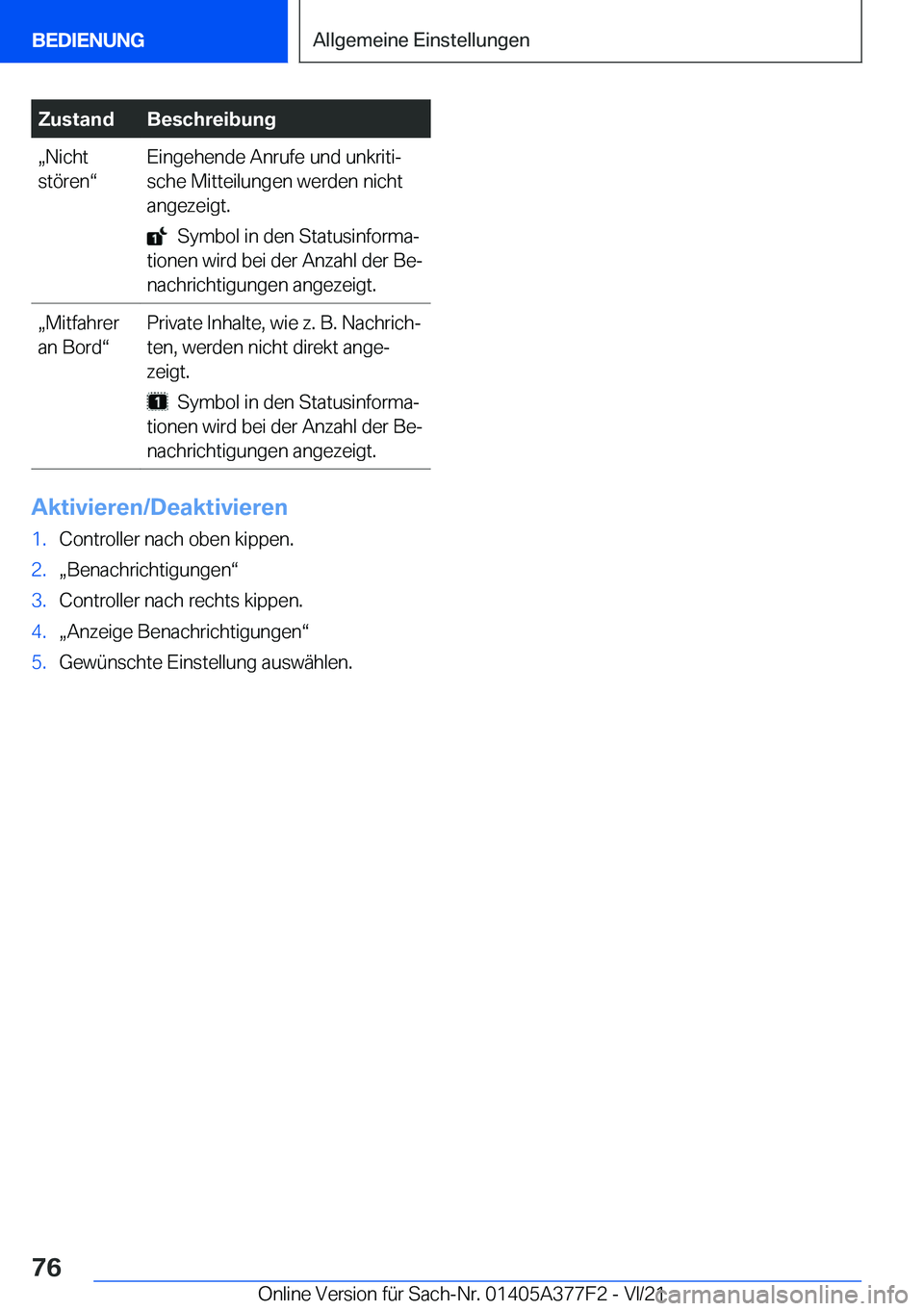 BEDIENUNG

Allgemeine Einstellungen

| Zustand | Beschreibung |
|---|---|
| „Nicht stören“ | Eingehende Anrufe und unkritische Mitteilungen werden nicht angezeigt. Symbol in den Statusinformationen wird bei der Anzahl der Benachrichtigungen angezeigt. |
| „Mitfahrer an Bord“ | Private Inhalte, wie z. B. Nachrichten, werden nicht direkt angezeigt. Symbol in den Statusinformationen wird bei der Anzahl der Benachrichtigungen angezeigt. |

Aktivieren/Deaktivieren

1. Controller nach oben kippen.
2. „Benachrichtigungen“
3. Controller nach rechts kippen.
4. „Anzeige Benachrichtigungen“
5. Gewünschte Einstellung auswählen.

76

Online Version für Sach-Nr. 01405A377F2 - VI/21

carmanualsonline.info